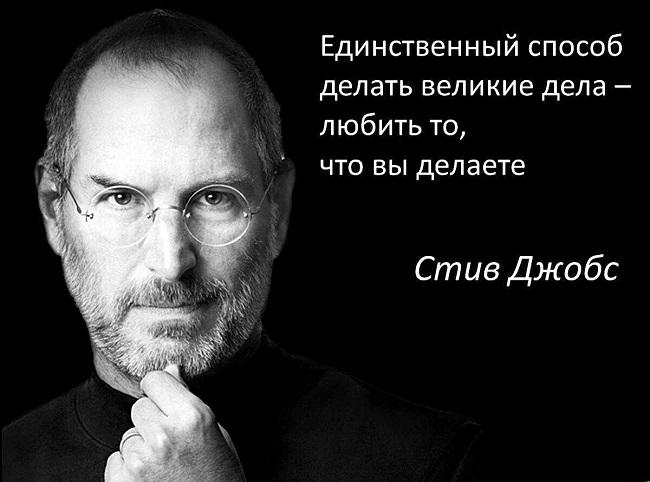 Единственный способ делать великие дела – любить то, что вы делаете

Стив Джобс